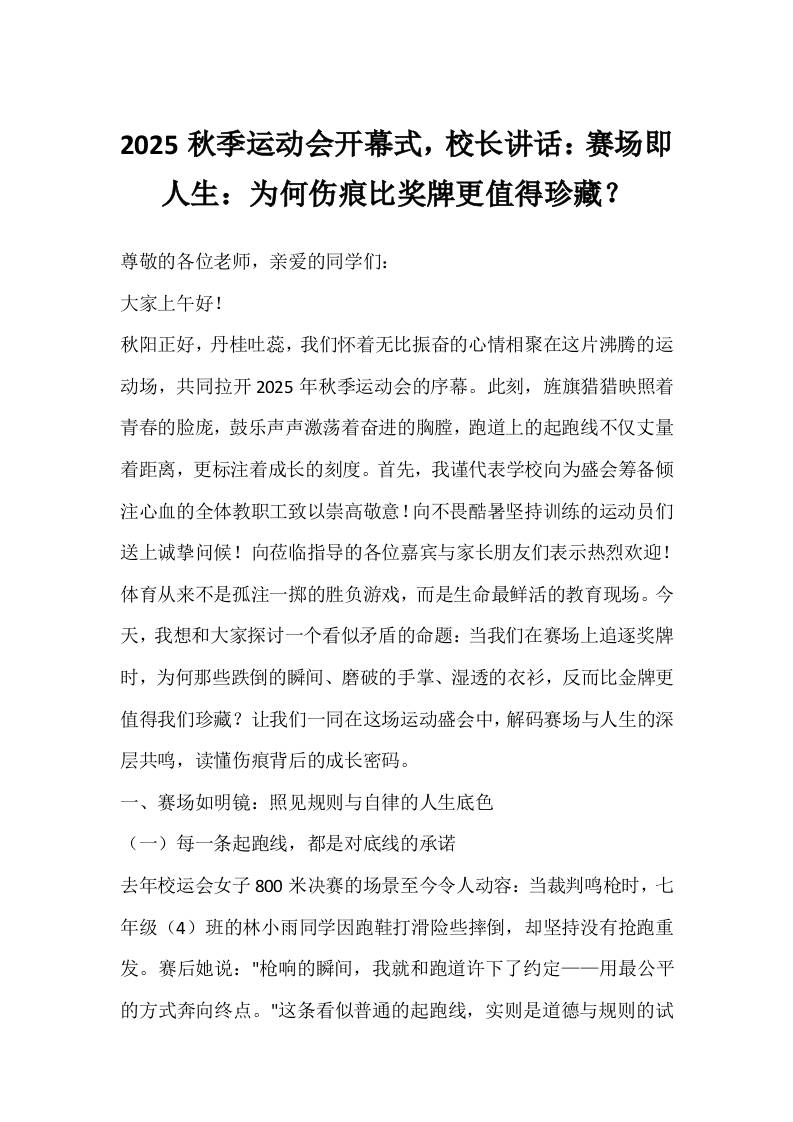 2025 秋季运动会开幕式，校长讲话：赛场即人生：为何伤痕比奖牌更值得珍藏？

尊敬的各位老师，亲爱的同学们：

大家上午好！

秋阳正好，丹桂吐蕊，我们怀着无比振奋的心情相聚在这片沸腾的运动场，共同拉开 2025 年秋季运动会的序幕。此刻，旌旗猎猎映照着青春的脸庞，鼓乐声声激荡着奋进的胸膛，跑道上的起跑线不仅丈量着距离，更标注着成长的刻度。首先，我谨代表学校向为盛会筹备倾注心血的全体教职工致以崇高敬意！向不畏酷暑坚持训练的运动员们送上诚挚问候！向莅临指导的各位嘉宾与家长朋友们表示热烈欢迎！

体育从来不是孤注一掷的胜负游戏，而是生命最鲜活的教育现场。今天，我想和大家探讨一个看似矛盾的命题：当我们在赛场上追逐奖牌时，为何那些跌倒的瞬间、磨破的手掌、湿透的衣衫，反而比金牌更值得我们珍藏？让我们一同在这场运动盛会中，解码赛场与人生的深层共鸣，读懂伤痕背后的成长密码。

一、赛场如明镜：照见规则与自律的人生底色

（一）每一条起跑线，都是对底线的承诺

去年校运会女子 800 米决赛的场景至今令人动容：当裁判鸣枪时，七年级（4）班的林小雨同学因跑鞋打滑险些摔倒，却坚持没有抢跑重发。赛后她说："枪响的瞬间，我就和跑道许下了约定——用最公平的方式奔向终点。"这条看似普通的起跑线，实则是道德与规则的试